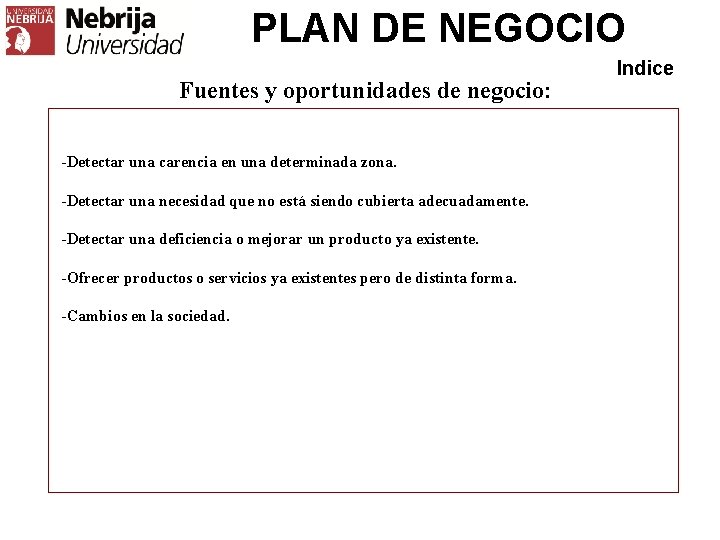 UNIVERSIDAD NEBRIJA
Nebrija Universidad

PLAN DE NEGOCIO

Indice

Fuentes y oportunidades de negocio:

-Detectar una carencia en una determinada zona.

-Detectar una necesidad que no está siendo cubierta adecuadamente.

-Detectar una deficiencia o mejorar un producto ya existente.

-Ofrecer productos o servicios ya existentes pero de distinta forma.

-Cambios en la sociedad.